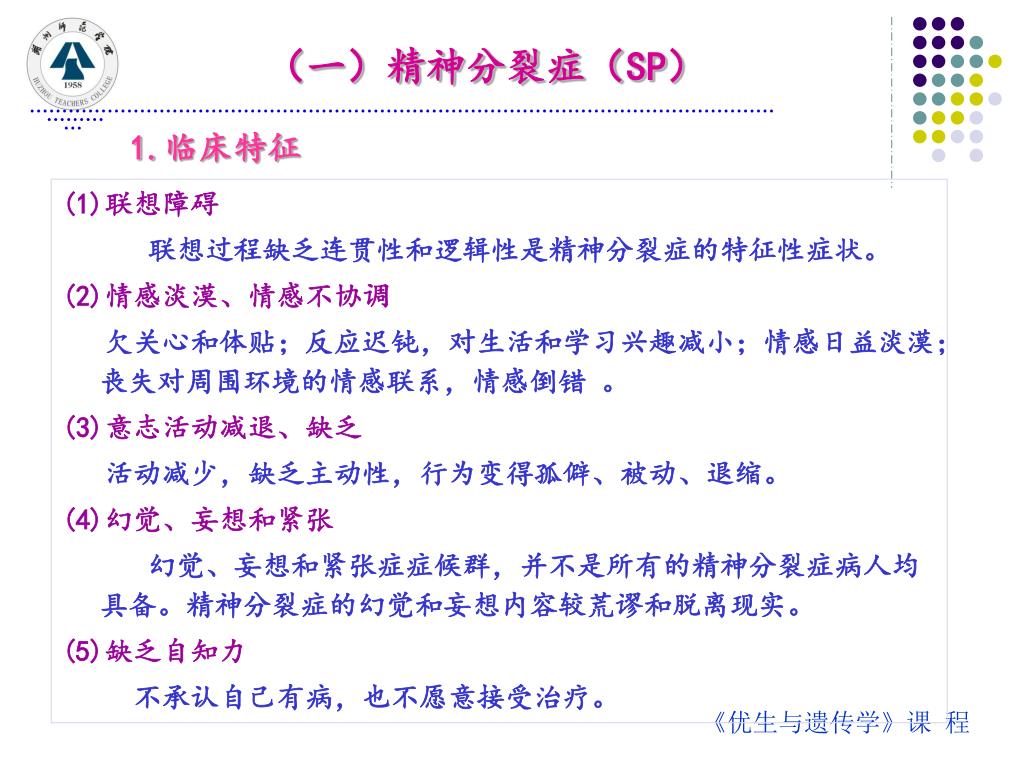 湖州师范学院
1958
HUZHOU TEACHERS COLLEGE

（一）精神分裂症（SP）

1.临床特征

(1)联想障碍

联想过程缺乏连贯性和逻辑性是精神分裂症的特征性症状。

(2)情感淡漠、情感不协调

欠关心和体贴；反应迟钝，对生活和学习兴趣减小；情感日益淡漠；丧失对周围环境的情感联系，情感倒错 。

(3)意志活动减退、缺乏

活动减少，缺乏主动性，行为变得孤僻、被动、退缩。

(4)幻觉、妄想和紧张

幻觉、妄想和紧张症症候群，并不是所有的精神分裂症病人均具备。精神分裂症的幻觉和妄想内容较荒谬和脱离现实。

(5)缺乏自知力

不承认自己有病，也不愿意接受治疗。

《优生与遗传学》课 程